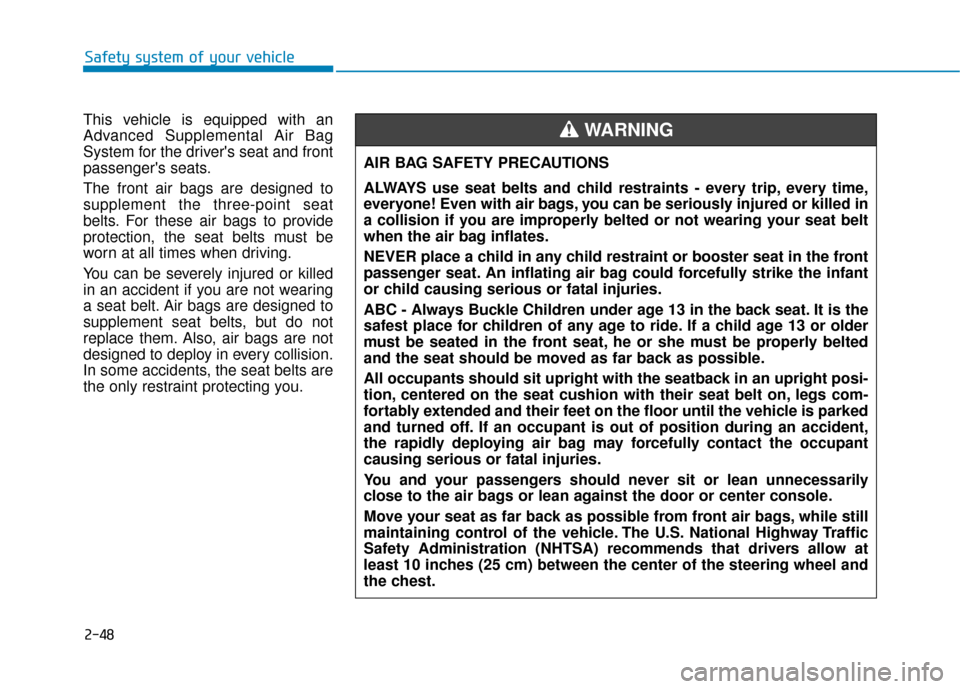 Safety system of your vehicle

This vehicle is equipped with an Advanced Supplemental Air Bag System for the driver's seat and front passenger's seats.

The front air bags are designed to supplement the three-point seat belts. For these air bags to provide protection, the seat belts must be worn at all times when driving.

You can be severely injured or killed in an accident if you are not wearing a seat belt. Air bags are designed to supplement seat belts, but do not replace them. Also, air bags are not designed to deploy in every collision. In some accidents, the seat belts are the only restraint protecting you.

WARNING

AIR BAG SAFETY PRECAUTIONS

ALWAYS use seat belts and child restraints - every trip, every time, everyone! Even with air bags, you can be seriously injured or killed in a collision if you are improperly belted or not wearing your seat belt when the air bag inflates.

NEVER place a child in any child restraint or booster seat in the front passenger seat. An inflating air bag could forcefully strike the infant or child causing serious or fatal injuries.

ABC - Always Buckle Children under age 13 in the back seat. It is the safest place for children of any age to ride. If a child age 13 or older must be seated in the front seat, he or she must be properly belted and the seat should be moved as far back as possible.

All occupants should sit upright with the seatback in an upright position, centered on the seat cushion with their seat belt on, legs comfortably extended and their feet on the floor until the vehicle is parked and turned off. If an occupant is out of position during an accident, the rapidly deploying air bag may forcefully contact the occupant causing serious or fatal injuries.

You and your passengers should never sit or lean unnecessarily close to the air bags or lean against the door or center console.

Move your seat as far back as possible from front air bags, while still maintaining control of the vehicle. The U.S. National Highway Traffic Safety Administration (NHTSA) recommends that drivers allow at least 10 inches (25 cm) between the center of the steering wheel and the chest.

2-48

carmanualsonline.info